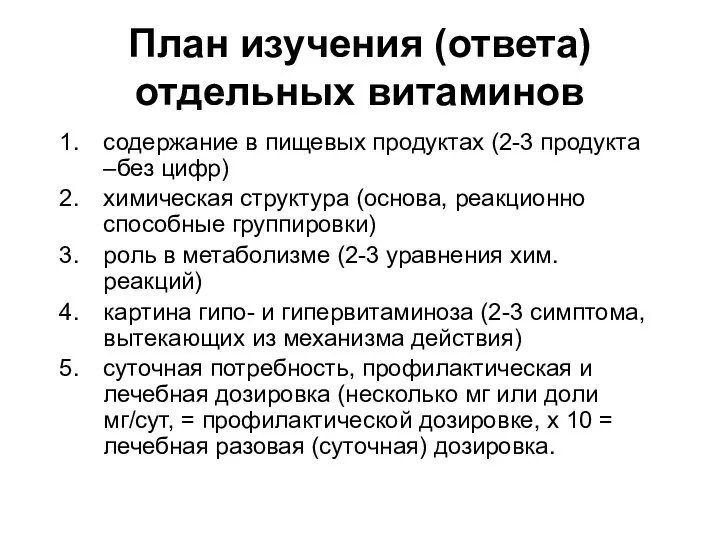 План изучения (ответа) отдельных витаминов

1. содержание в пищевых продуктах (2-3 продукта –без цифр)
2. химическая структура (основа, реакционно способные группировки)
3. роль в метаболизме (2-3 уравнения хим. реакций)
4. картина гипо- и гипервитаминоза (2-3 симптома, вытекающих из механизма действия)
5. суточная потребность, профилактическая и лечебная дозировка (несколько мг или доли мг/сут, = профилактической дозировке, х 10 = лечебная разовая (суточная) дозировка.